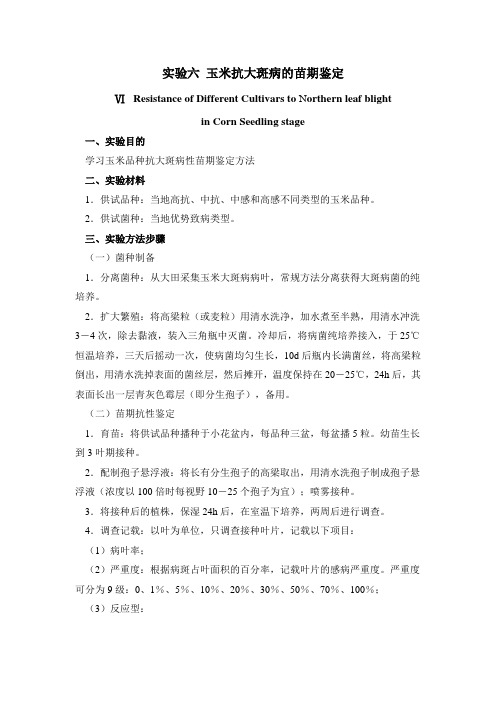 实验六 玉米抗大斑病的苗期鉴定

Ⅵ Resistance of Different Cultivars to Northern leaf blight in Corn Seedling stage

一、实验目的

学习玉米品种抗大斑病性苗期鉴定方法

二、实验材料

1．供试品种：当地高抗、中抗、中感和高感不同类型的玉米品种。

2．供试菌种：当地优势致病类型。

三、实验方法步骤

（一）菌种制备

1．分离菌种：从大田采集玉米大斑病病叶，常规方法分离获得大斑病菌的纯培养。

2．扩大繁殖：将高粱粒（或麦粒）用清水洗净，加水煮至半熟，用清水冲洗3－4次，除去黏液，装入三角瓶中灭菌。冷却后，将病菌纯培养接入，于25℃恒温培养，三天后摇动一次，使病菌均匀生长，10d后瓶内长满菌丝，将高粱粒倒出，用清水洗掉表面的菌丝层，然后摊开，温度保持在20－25℃，24h后，其表面长出一层青灰色霉层（即分生孢子），备用。

（二）苗期抗性鉴定

1．育苗：将供试品种播种于小花盆内，每品种三盆，每盆播5粒。幼苗生长到3叶期接种。

2．配制孢子悬浮液：将长有分生孢子的高粱取出，用清水洗孢子制成孢子悬浮液（浓度以100倍时每视野10－25个孢子为宜）；喷雾接种。

3．将接种后的植株，保湿24h后，在室温下培养，两周后进行调查。

4．调查记载：以叶为单位，只调查接种叶片，记载以下项目：

（1）病叶率；

（2）严重度：根据病斑占叶面积的百分率，记载叶片的感病严重度。严重度可分为9级：0、1%、5%、10%、20%、30%、50%、70%、100%；

（3）反应型：